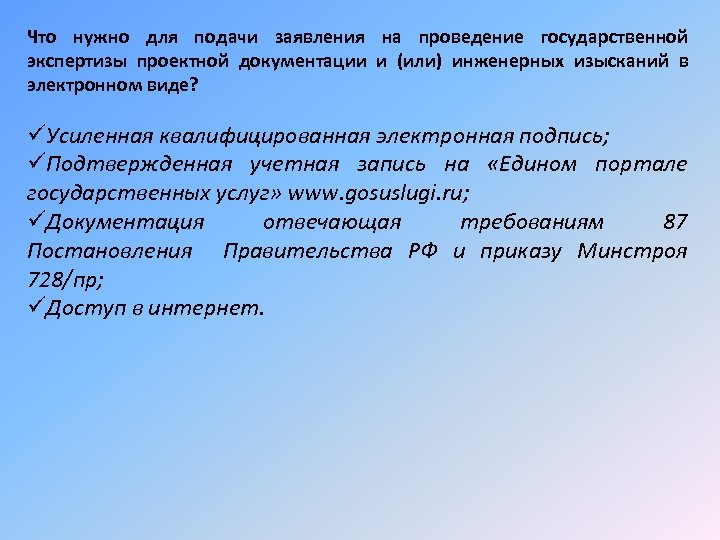 Что нужно для подачи заявления на проведение государственной экспертизы проектной документации и (или) инженерных изысканий в электронном виде?

✓Усиленная квалифицированная электронная подпись;
✓Подтвержденная учетная запись на «Едином портале государственных услуг» www.gosuslugi.ru;
✓Документация отвечающая требованиям 87 Постановления Правительства РФ и приказу Минстроя 728/пр;
✓Доступ в интернет.